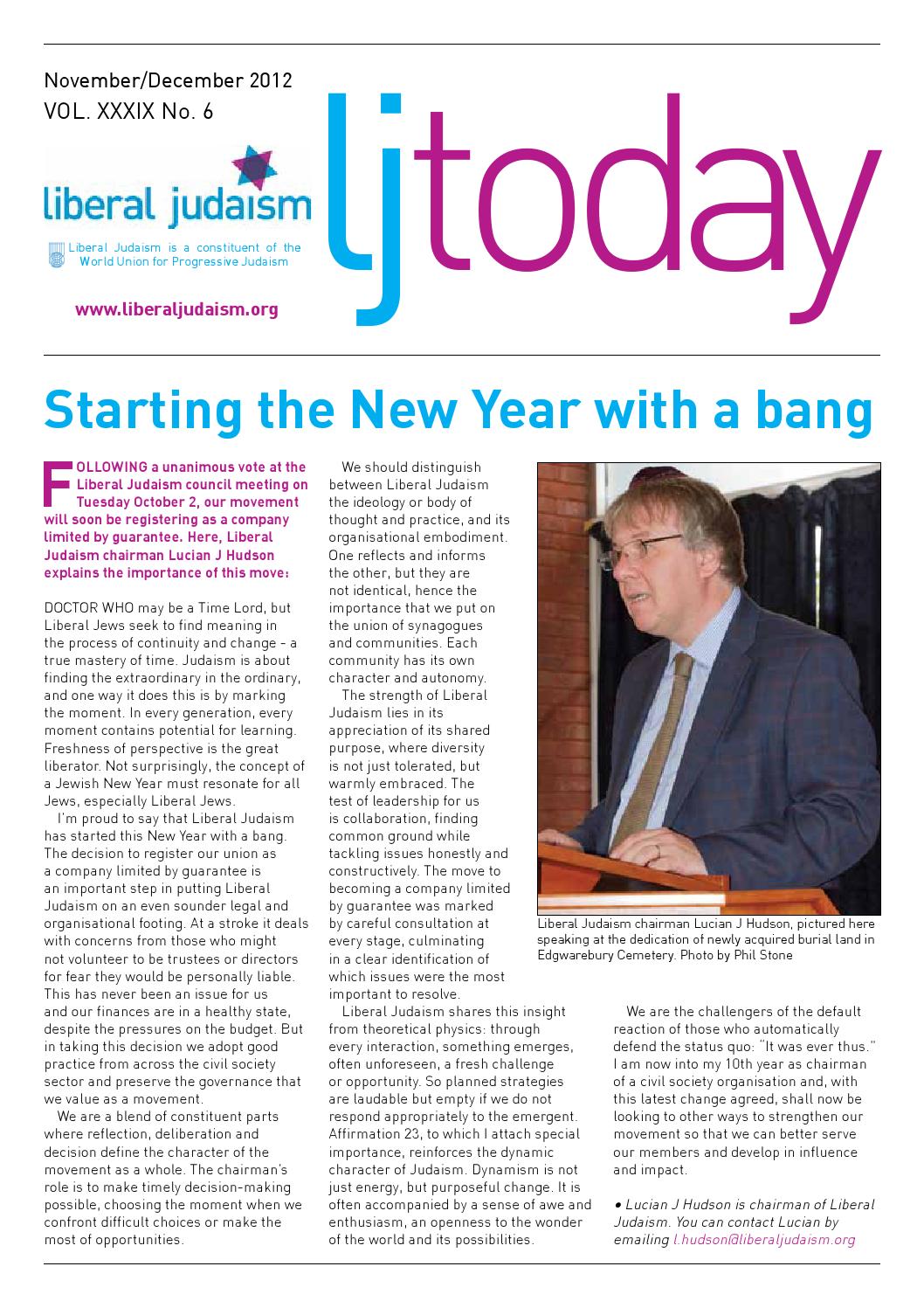 November/December 2012
VOL. XXXIX No. 6

liberal judaism

Liberal Judaism is a constituent of the World Union for Progressive Judaism

www.liberaljudaism.org

ljtoday

Starting the New Year with a bang

FOLLOWING a unanimous vote at the Liberal Judaism council meeting on Tuesday October 2, our movement will soon be registering as a company limited by guarantee. Here, Liberal Judaism chairman Lucian J Hudson explains the importance of this move:

DOCTOR WHO may be a Time Lord, but Liberal Jews seek to find meaning in the process of continuity and change - a true mastery of time. Judaism is about finding the extraordinary in the ordinary, and one way it does this is by marking the moment. In every generation, every moment contains potential for learning. Freshness of perspective is the great liberator. Not surprisingly, the concept of a Jewish New Year must resonate for all Jews, especially Liberal Jews.

I'm proud to say that Liberal Judaism has started this New Year with a bang. The decision to register our union as a company limited by guarantee is an important step in putting Liberal Judaism on an even sounder legal and organisational footing. At a stroke it deals with concerns from those who might not volunteer to be trustees or directors for fear they would be personally liable. This has never been an issue for us and our finances are in a healthy state, despite the pressures on the budget. But in taking this decision we adopt good practice from across the civil society sector and preserve the governance that we value as a movement.

We are a blend of constituent parts where reflection, deliberation and decision define the character of the movement as a whole. The chairman's role is to make timely decision-making possible, choosing the moment when we confront difficult choices or make the most of opportunities.

We should distinguish between Liberal Judaism the ideology or body of thought and practice, and its organisational embodiment. One reflects and informs the other, but they are not identical, hence the importance that we put on the union of synagogues and communities. Each community has its own character and autonomy.

The strength of Liberal Judaism lies in its appreciation of its shared purpose, where diversity is not just tolerated, but warmly embraced. The test of leadership for us is collaboration, finding common ground while tackling issues honestly and constructively. The move to becoming a company limited by guarantee was marked by careful consultation at every stage, culminating in a clear identification of which issues were the most important to resolve.

Liberal Judaism shares this insight from theoretical physics: through every interaction, something emerges, often unforeseen, a fresh challenge or opportunity. So planned strategies are laudable but empty if we do not respond appropriately to the emergent. Affirmation 23, to which I attach special importance, reinforces the dynamic character of Judaism. Dynamism is not just energy, but purposeful change. It is often accompanied by a sense of awe and enthusiasm, an openness to the wonder of the world and its possibilities.

Liberal Judaism chairman Lucian J Hudson, pictured here speaking at the dedication of newly acquired burial land in Edgwarebury Cemetery. Photo by Phil Stone

We are the challengers of the default reaction of those who automatically defend the status quo: "It was ever thus." I am now into my 10th year as chairman of a civil society organisation and, with this latest change agreed, shall now be looking to other ways to strengthen our movement so that we can better serve our members and develop in influence and impact.

• Lucian J Hudson is chairman of Liberal Judaism. You can contact Lucian by emailing l.hudson@liberaljudaism.org